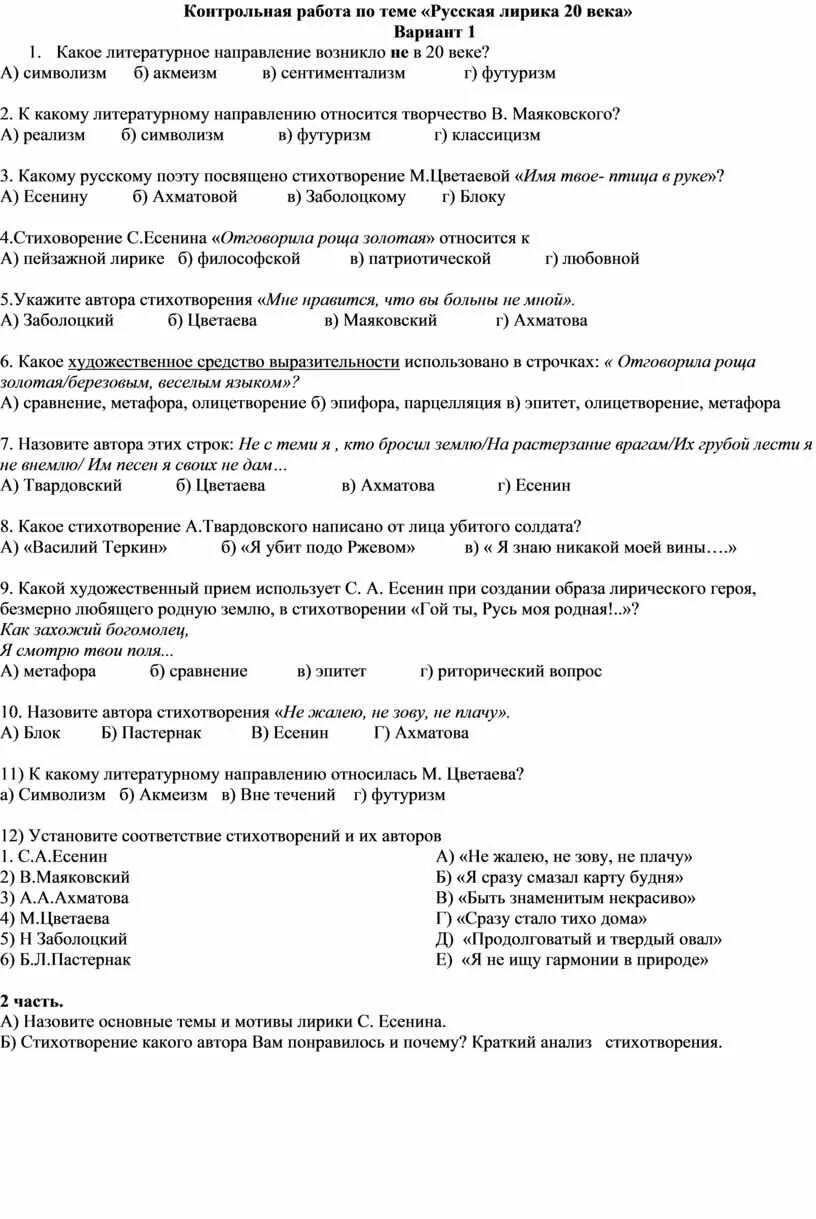 Контрольная работа по теме «Русская лирика 20 века»
Вариант 1

1. Какое литературное направление возникло не в 20 веке?
А) символизм б) акмеизм в) сентиментализм г) футуризм

2. К какому литературному направлению относится творчество В. Маяковского?
А) реализм б) символизм в) футуризм г) классицизм

3. Какому русскому поэту посвящено стихотворение М.Цветаевой «Имя твое- птица в руке»?
А) Есенину б) Ахматовой в) Заболоцкому г) Блоку

4.Стиховорение С.Есенина «Отговорила роща золотая» относится к
А) пейзажной лирике б) философской в) патриотической г) любовной

5.Укажите автора стихотворения «Мне нравится, что вы больны не мной».
А) Заболоцкий б) Цветаева в) Маяковский г) Ахматова

6. Какое художественное средство выразительности использовано в строчках: « Отговорила роща золотая/березовым, веселым языком»?
А) сравнение, метафора, олицетворение б) эпифора, парцелляция в) эпитет, олицетворение, метафора

7. Назовите автора этих строк: Не с теми я , кто бросил землю/На растерзание врагам/Их грубой лести я не внемлю/ Им песен я своих не дам…
А) Твардовский б) Цветаева в) Ахматова г) Есенин

8. Какое стихотворение А.Твардовского написано от лица убитого солдата?
А) «Василий Теркин» б) «Я убит подо Ржевом» в) « Я знаю никакой моей вины….»

9. Какой художественный прием использует С. А. Есенин при создании образа лирического героя, безмерно любящего родную землю, в стихотворении «Гой ты, Русь моя родная!..»?
Как захожий богомолец,
Я смотрю твои поля...
А) метафора б) сравнение в) эпитет г) риторический вопрос

10. Назовите автора стихотворения «Не жалею, не зову, не плачу».
А) Блок Б) Пастернак В) Есенин Г) Ахматова

11) К какому литературному направлению относилась М. Цветаева?
а) Символизм б) Акмеизм в) Вне течений г) футуризм

12) Установите соответствие стихотворений и их авторов
1. С.А.Есенин
2) В.Маяковский
3) А.А.Ахматова
4) М.Цветаева
5) Н Заболоцкий
6) Б.Л.Пастернак

А) «Не жалею, не зову, не плачу»
Б) «Я сразу смазал карту будня»
В) «Быть знаменитым некрасиво»
Г) «Сразу стало тихо дома»
Д) «Продолговатый и твердый овал»
Е) «Я не ищу гармонии в природе»

2 часть.
А) Назовите основные темы и мотивы лирики С. Есенина.
Б) Стихотворение какого автора Вам понравилось и почему? Краткий анализ стихотворения.